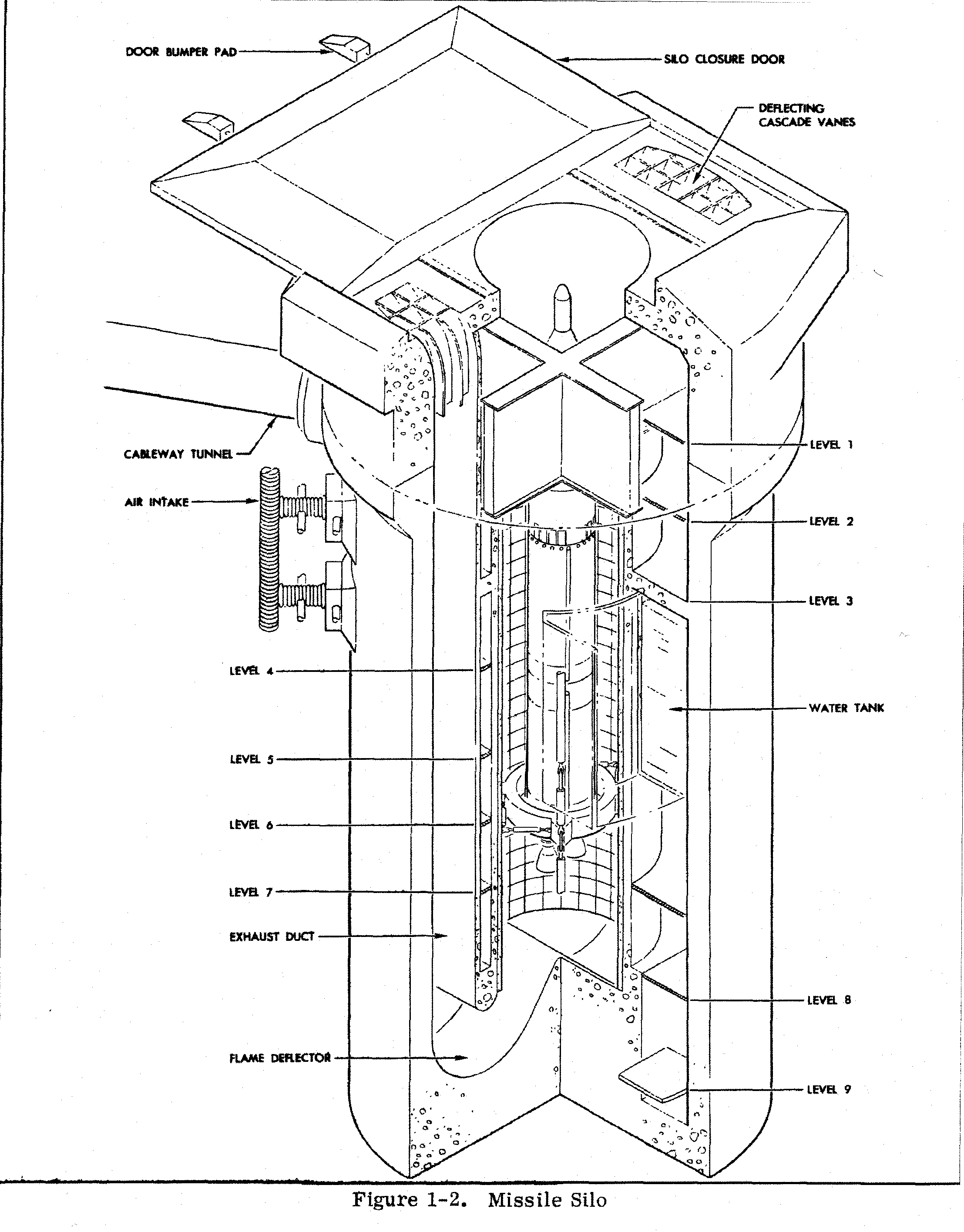 DOOR BUMPER PAD

SILO CLOSURE DOOR

DEFLECTING CASCADE VANES

CABLEWAY TUNNEL

AIR INTAKE

LEVEL 1

LEVEL 2

LEVEL 3

LEVEL 4

WATER TANK

LEVEL 5

LEVEL 6

LEVEL 7

EXHAUST DUCT

LEVEL 8

FLAME DEFLECTOR

LEVEL 9

Figure 1-2. Missile Silo